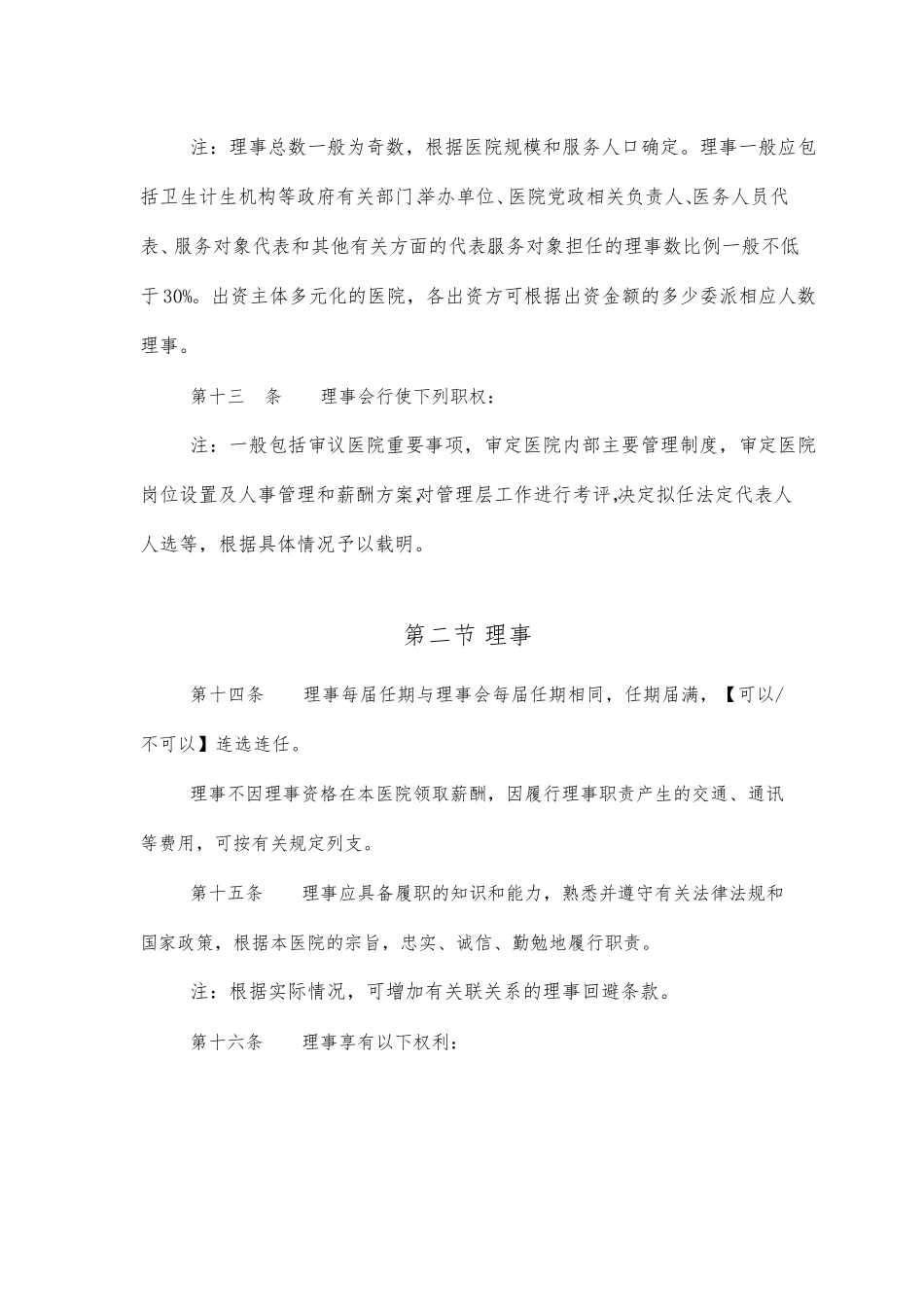 注：理事总数一般为奇数，根据医院规模和服务人口确定。理事一般应包括卫生计生机构等政府有关部门举办单位、医院党政相关负责人、医务人员代表、服务对象代表和其他有关方面的代表服务对象担任的理事数比例一般不低于30%。出资主体多元化的医院，各出资方可根据出资金额的多少委派相应人数理事。

第十三　条　　理事会行使下列职权：

注：一般包括审议医院重要事项，审定医院内部主要管理制度，审定医院岗位设置及人事管理和薪酬方案,对管理层工作进行考评,决定拟任法定代表人人选等，根据具体情况予以载明。

第二节 理事

第十四条　　理事每届任期与理事会每届任期相同，任期届满，【可以/不可以】连选连任。

理事不因理事资格在本医院领取薪酬，因履行理事职责产生的交通、通讯等费用，可按有关规定列支。

第十五条　　理事应具备履职的知识和能力，熟悉并遵守有关法律法规和国家政策，根据本医院的宗旨，忠实、诚信、勤勉地履行职责。

注：根据实际情况，可增加有关联关系的理事回避条款。

第十六条　　理事享有以下权利：